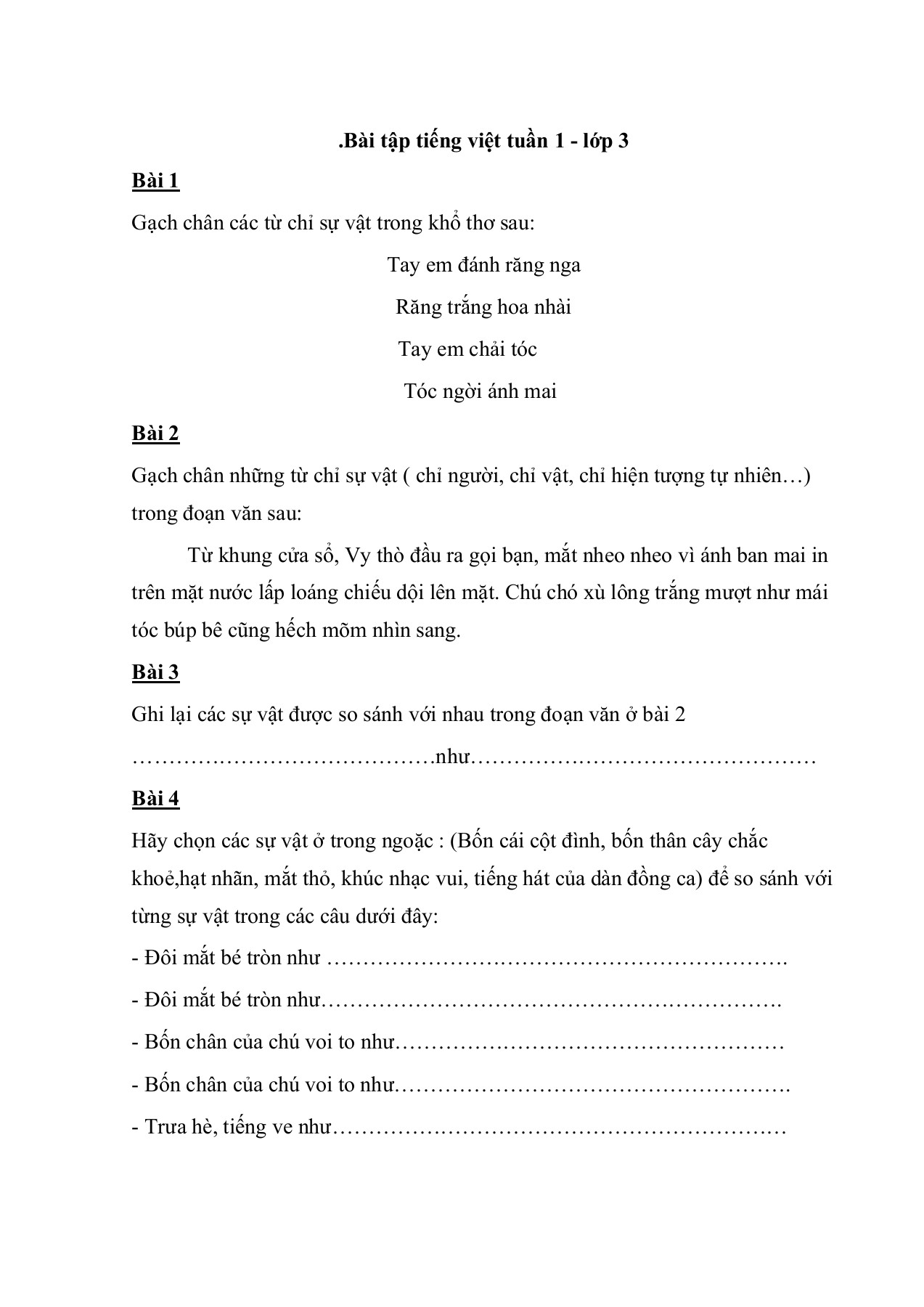 .Bài tập tiếng việt tuần 1 - lớp 3

Bài 1

Gạch chân các từ chỉ sự vật trong khổ thơ sau:

Tay em đánh răng nga

Răng trắng hoa nhài

Tay em chải tóc

Tóc ngời ánh mai

Bài 2

Gạch chân những từ chỉ sự vật ( chỉ người, chỉ vật, chỉ hiện tượng tự nhiên…) trong đoạn văn sau:

Từ khung cửa sổ, Vy thò đầu ra gọi bạn, mắt nheo nheo vì ánh ban mai in trên mặt nước lấp loáng chiếu dội lên mặt. Chú chó xù lông trắng mượt như mái tóc búp bê cũng hếch mõm nhìn sang.

Bài 3

Ghi lại các sự vật được so sánh với nhau trong đoạn văn ở bài 2

……………………………………như…………………………………………

Bài 4

Hãy chọn các sự vật ở trong ngoặc : (Bốn cái cột đình, bốn thân cây chắc khoẻ,hạt nhãn, mắt thỏ, khúc nhạc vui, tiếng hát của dàn đồng ca) để so sánh với từng sự vật trong các câu dưới đây:

- Đôi mắt bé tròn như ……………………………………………………….

- Đôi mắt bé tròn như……………………………………………………….

- Bốn chân của chú voi to như………………………………………………

- Bốn chân của chú voi to như……………………………………………….

- Trưa hè, tiếng ve như…………………………………………………….…